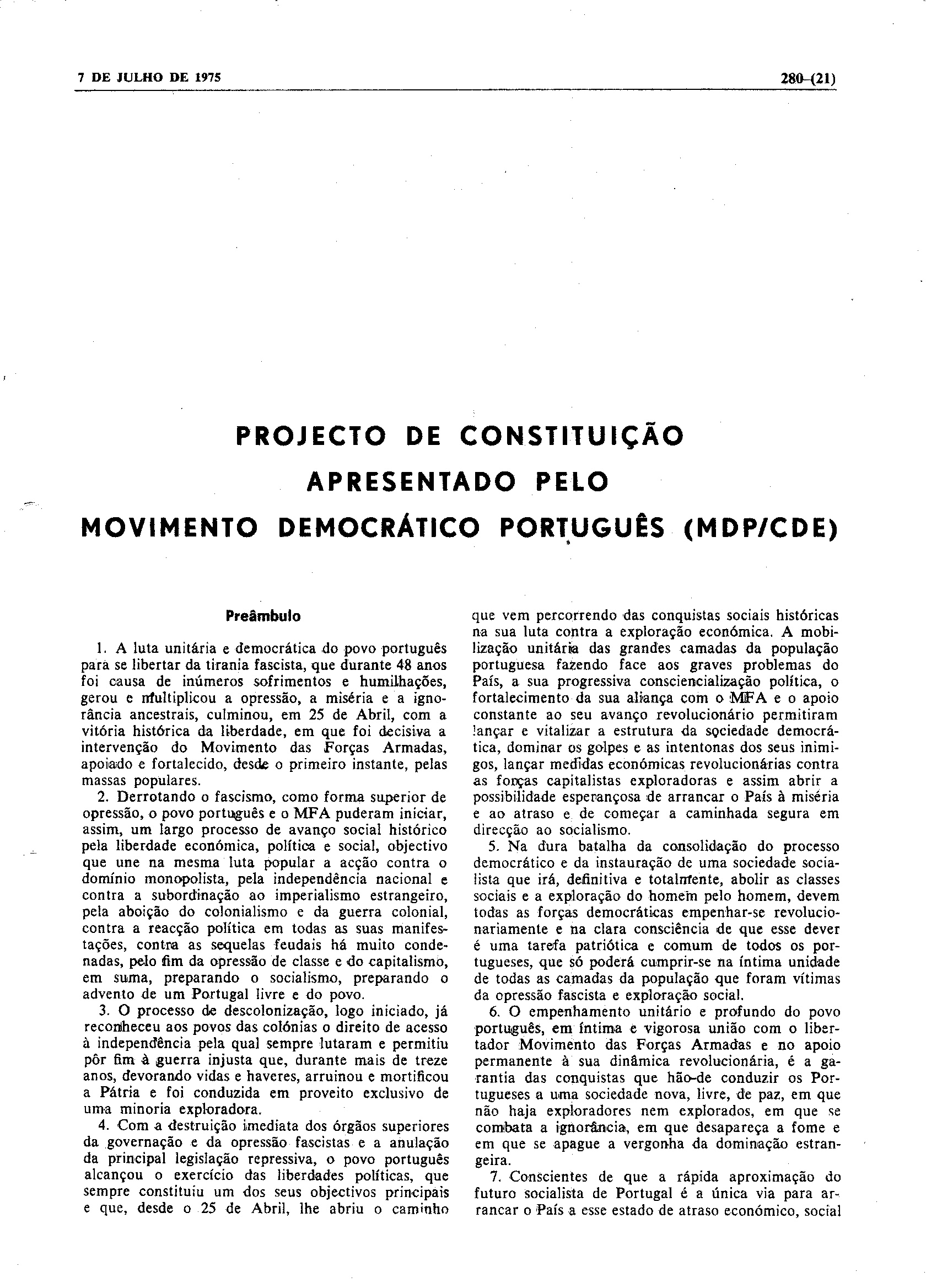 7 DE JULHO DE 1975

280-(21)

PROJECTO DE CONSTITUIÇÃO
APRESENTADO PELO
MOVIMENTO DEMOCRÁTICO PORTUGUÊS (MDP/CDE)

Preâmbulo

1. A luta unitária e democrática do povo português para se libertar da tirania fascista, que durante 48 anos foi causa de inúmeros sofrimentos e humilhações, gerou e multiplicou a opressão, a miséria e a ignorância ancestrais, culminou, em 25 de Abril, com a vitória histórica da liberdade, em que foi decisiva a intervenção do Movimento das Forças Armadas, apoiado e fortalecido, desde o primeiro instante, pelas massas populares.

2. Derrotando o fascismo, como forma superior de opressão, o povo português e o MFA puderam iniciar, assim, um largo processo de avanço social histórico pela liberdade económica, política e social, objectivo que une na mesma luta popular a acção contra o domínio monopolista, pela independência nacional e contra a subordinação ao imperialismo estrangeiro, pela aboição do colonialismo e da guerra colonial, contra a reacção política em todas as suas manifestações, contra as sequelas feudais há muito condenadas, pelo fim da opressão de classe e do capitalismo, em suma, preparando o socialismo, preparando o advento de um Portugal livre e do povo.

3. O processo de descolonização, logo iniciado, já reconheceu aos povos das colónias o direito de acesso à independência pela qual sempre lutaram e permitiu pôr fim à guerra injusta que, durante mais de treze anos, devorando vidas e haveres, arruinou e mortificou a Pátria e foi conduzida em proveito exclusivo de uma minoria exploradora.

4. Com a destruição imediata dos órgãos superiores da governação e da opressão fascistas e a anulação da principal legislação repressiva, o povo português alcançou o exercício das liberdades políticas, que sempre constituiu um dos seus objectivos principais e que, desde o 25 de Abril, lhe abriu o caminho que vem percorrendo das conquistas sociais históricas na sua luta contra a exploração económica. A mobilização unitária das grandes camadas da população portuguesa fazendo face aos graves problemas do País, a sua progressiva consciencialização política, o fortalecimento da sua aliança com o MFA e o apoio constante ao seu avanço revolucionário permitiram lançar e vitalizar a estrutura da sociedade democrática, dominar os golpes e as intentonas dos seus inimigos, lançar medidas económicas revolucionárias contra as forças capitalistas exploradoras e assim abrir a possibilidade esperançosa de arrancar o País à miséria e ao atraso e de começar a caminhada segura em direcção ao socialismo.

5. Na dura batalha da consolidação do processo democrático e da instauração de uma sociedade socialista que irá, definitiva e totalmente, abolir as classes sociais e a exploração do homem pelo homem, devem todas as forças democráticas empenhar-se revolucionariamente e na clara consciência de que esse dever é uma tarefa patriótica e comum de todos os portugueses, que só poderá cumprir-se na íntima unidade de todas as camadas da população que foram vítimas da opressão fascista e exploração social.

6. O empenhamento unitário e profundo do povo português, em íntima e vigorosa união com o libertador Movimento das Forças Armadas e no apoio permanente à sua dinâmica revolucionária, é a garantia das conquistas que hão-de conduzir os Portugueses a uma sociedade nova, livre, de paz, em que não haja exploradores nem explorados, em que se combata a ignorância, em que desapareça a fome e em que se apague a vergonha da dominação estrangeira.

7. Conscientes de que a rápida aproximação do futuro socialista de Portugal é a única via para arrancar o País a esse estado de atraso económico, social